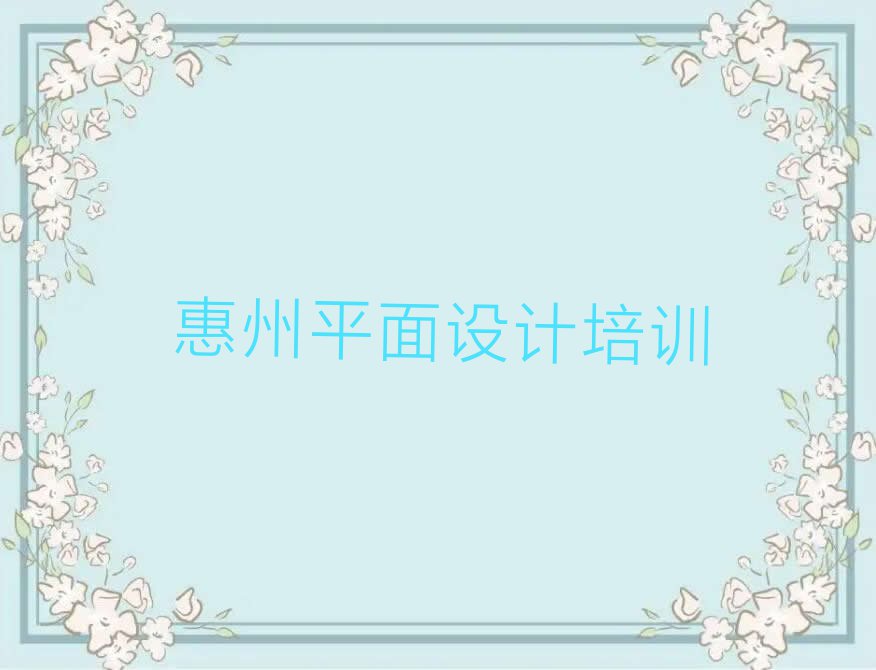 惠州平面设计培训